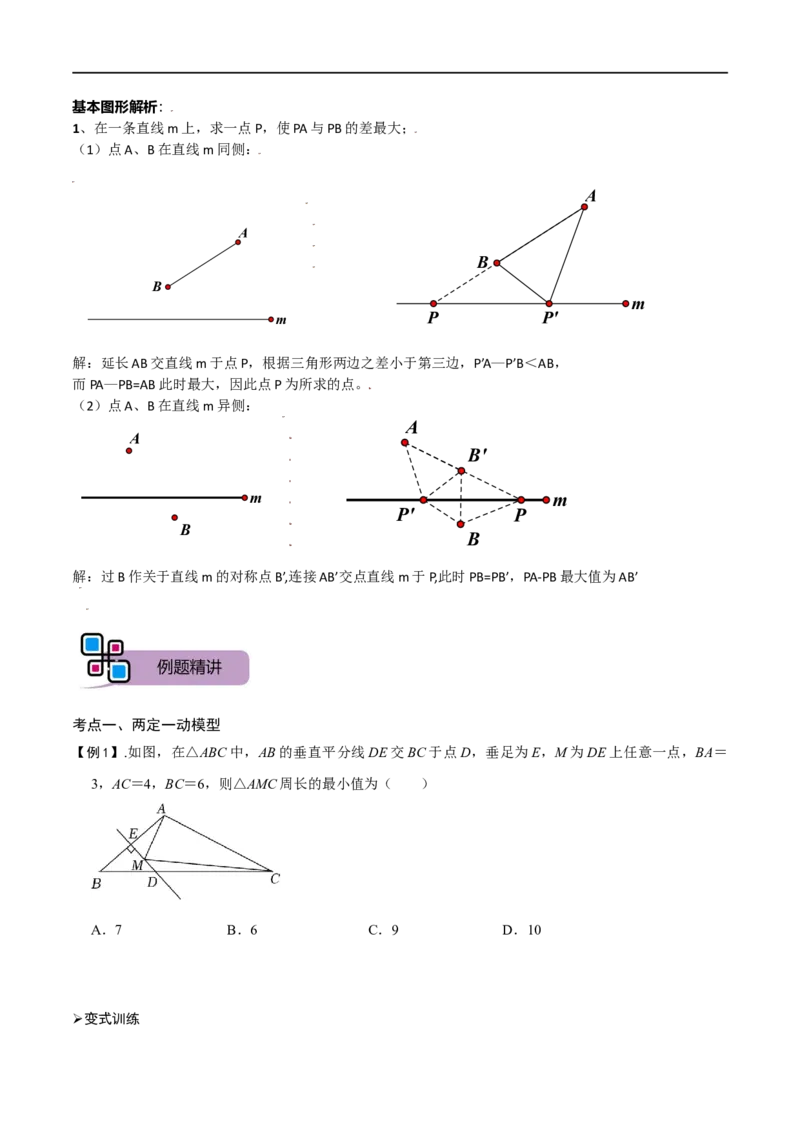 基本图形解析：

1、在一条直线m上，求一点P，使PA与PB的差最大；

（1）点A、B在直线m同侧：

A
B
m

A
B
P
P'
m

解：延长AB交直线m于点P，根据三角形两边之差小于第三边，P'A—P'B＜AB，而PA—PB=AB此时最大，因此点P为所求的点。

（2）点A、B在直线m异侧：

A
m
B

A
B'
P'
P
m
B

解：过B作关于直线m的对称点B',连接AB'交点直线m于P,此时PB=PB'，PA-PB最大值为AB'

例题精讲

考点一、两定一动模型

【例1】.如图，在△ABC中，AB的垂直平分线DE交BC于点D，垂足为E，M为DE上任意一点，BA＝3，AC＝4，BC＝6，则△AMC周长的最小值为（　　）

A
E
M
B
D
C

A．7　B．6　C．9　D．10

➢变式训练